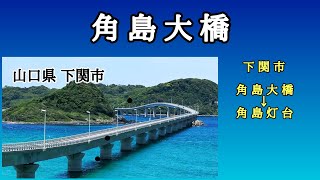 角島大橋

山口県 下関市

下関市

角島大橋
↓
角島灯台